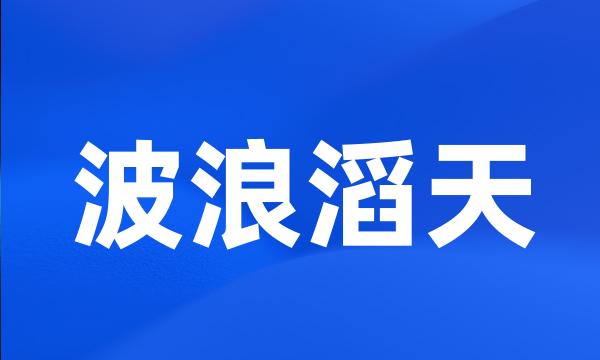 波浪滔天